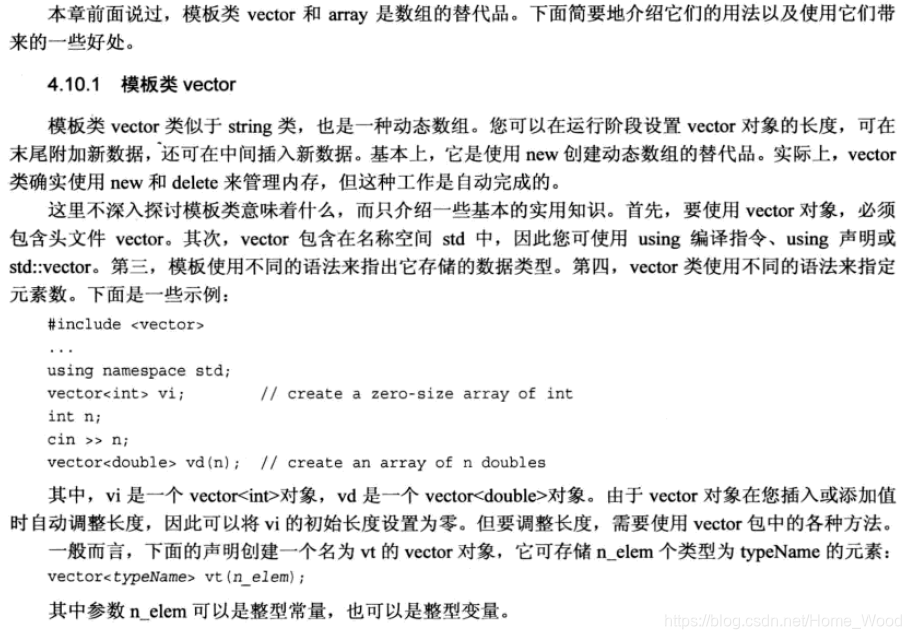 本章前面说过，模板类 vector 和 array 是数组的替代品。下面简要地介绍它们的用法以及使用它们带来的一些好处。

4.10.1 模板类 vector

模板类 vector 类似于 string 类，也是一种动态数组。您可以在运行阶段设置 vector 对象的长度，可在末尾附加新数据，还可在中间插入新数据。基本上，它是使用 new 创建动态数组的替代品。实际上，vector 类确实使用 new 和 delete 来管理内存，但这种工作是自动完成的。

这里不深入探讨模板类意味着什么，而只介绍一些基本的实用知识。首先，要使用 vector 对象，必须包含头文件 vector。其次，vector 包含在名称空间 std 中，因此您可使用 using 编译指令、using 声明或 std::vector。第三，模板使用不同的语法来指出它存储的数据类型。第四，vector 类使用不同的语法来指定元素数。下面是一些示例：

#include <vector>
...
using namespace std;
vector<int> vi;        // create a zero-size array of int
int n;
cin >> n;
vector<double> vd(n);  // create an array of n doubles

其中，vi 是一个 vector<int>对象，vd 是一个 vector<double>对象。由于 vector 对象在您插入或添加值时自动调整长度，因此可以将 vi 的初始长度设置为零。但要调整长度，需要使用 vector 包中的各种方法。

一般而言，下面的声明创建一个名为 vt 的 vector 对象，它可存储 n_elem 个类型为 typeName 的元素：

vector<typeName> vt(n_elem);

其中参数 n_elem 可以是整型常量，也可以是整型变量。

https://blog.csdn.net/Home_Wood